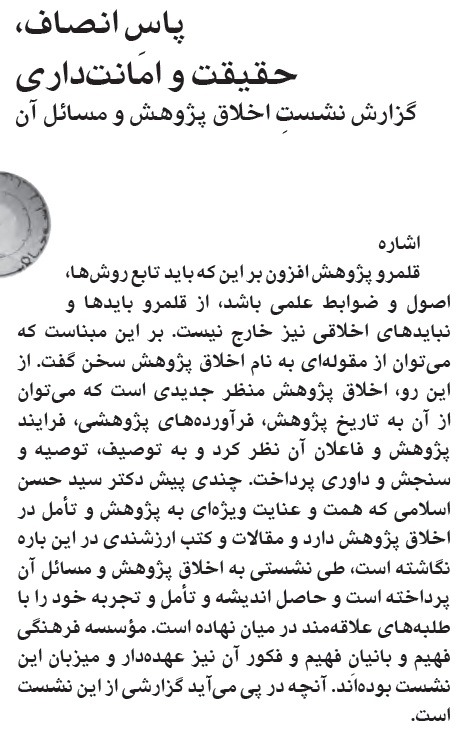 پاس انصاف،
حقیقت و امَانت‌داری
گزارش نشستِ اخلاق پژوهش و مسائل آن

اشاره
قلمرو پژوهش افزون بر این که باید تابع روش‌ها، اصول و ضوابط علمی باشد، از قلمرو بایدها و نبایدهای اخلاقی نیز خارج نیست. بر این مبناست که می‌توان از مقوله‌ای به نام اخلاق پژوهش سخن گفت. از این رو، اخلاق پژوهش منظر جدیدی است که می‌توان از آن به تاریخ پژوهش، فرآورده‌های پژوهشی، فرایند پژوهش و فاعلان آن نظر کرد و به توصیف، توصیه و سنجش و داوری پرداخت. چندی پیش دکتر سید حسن اسلامی که همت و عنایت ویژه‌ای به پژوهش و تأمل در اخلاق پژوهش دارد و مقالات و کتب ارزشندی در این باره نگاشته است، طی نشستی به اخلاق پژوهش و مسائل آن پرداخته است و حاصل اندیشه و تأمل و تجربه خود را با طلبه‌های علاقه‌مند در میان نهاده است. مؤسسه فرهنگی فهیم و بانیان فهیم و فکور آن نیز عهده‌دار و میزبان این نشست بوده‌اَند. آنچه در پی می‌آید گزارشی از این نشست است.